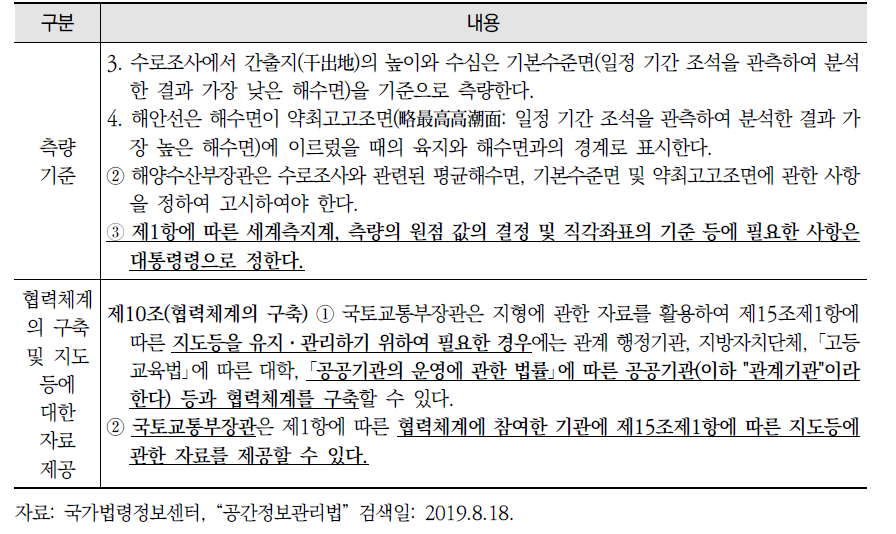 | 구분 | 내용 |
|---|---|
| 측량 기준 | 3. 수로조사에서 간출지(干出地)의 높이와 수심은 기본수준면(일정 기간 조석을 관측하여 분석한 결과 가장 낮은 해수면)을 기준으로 측량한다. 4. 해안선은 해수면이 약최고고조면(略最高高潮面: 일정 기간 조석을 관측하여 분석한 결과 가장 높은 해수면)에 이르렀을 때의 육지와 해수면과의 경계로 표시한다. ② 해양수산부장관은 수로조사와 관련된 평균해수면, 기본수준면 및 약최고고조면에 관한 사항을 정하여 고시하여야 한다. ③ 제1항에 따른 세계측지계, 측량의 원점 값의 결정 및 직각좌표의 기준 등에 필요한 사항은 대통령령으로 정한다. |
| 협력체계의 구축 및 지도 등에 대한 자료 제공 | 제10조(협력체계의 구축) ① 국토교통부장관은 지형에 관한 자료를 활용하여 제15조제1항에 따른 지도등을 유지·관리하기 위하여 필요한 경우에는 관계 행정기관, 지방자치단체, 「고등교육법」에 따른 대학, 「공공기관의 운영에 관한 법률」에 따른 공공기관(이하 "관계기관"이라 한다) 등과 협력체계를 구축할 수 있다. ② 국토교통부장관은 제1항에 따른 협력체계에 참여한 기관에 제15조제1항에 따른 지도등에 관한 자료를 제공할 수 있다. |

자료: 국가법령정보센터, “공간정보관리법” 검색일: 2019.8.18.